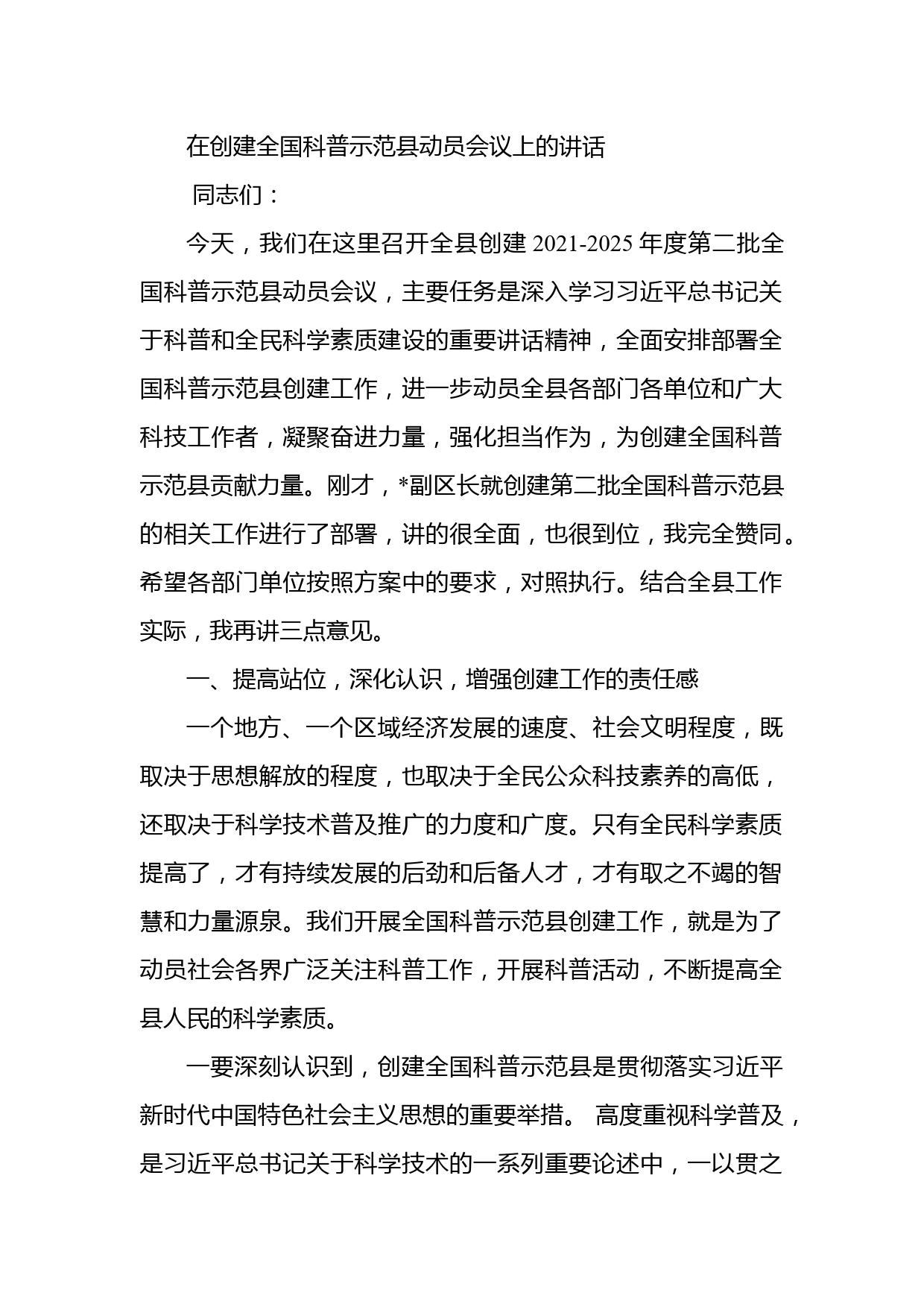 在创建全国科普示范县动员会议上的讲话

同志们：

今天，我们在这里召开全县创建 2021-2025 年度第二批全国科普示范县动员会议，主要任务是深入学习习近平总书记关于科普和全民科学素质建设的重要讲话精神，全面安排部署全国科普示范县创建工作，进一步动员全县各部门各单位和广大科技工作者，凝聚奋进力量，强化担当作为，为创建全国科普示范县贡献力量。刚才，*副区长就创建第二批全国科普示范县的相关工作进行了部署，讲的很全面，也很到位，我完全赞同。希望各部门单位按照方案中的要求，对照执行。结合全县工作实际，我再讲三点意见。

一、提高站位，深化认识，增强创建工作的责任感

一个地方、一个区域经济发展的速度、社会文明程度，既取决于思想解放的程度，也取决于全民公众科技素养的高低，还取决于科学技术普及推广的力度和广度。只有全民科学素质提高了，才有持续发展的后劲和后备人才，才有取之不竭的智慧和力量源泉。我们开展全国科普示范县创建工作，就是为了动员社会各界广泛关注科普工作，开展科普活动，不断提高全县人民的科学素质。

一要深刻认识到，创建全国科普示范县是贯彻落实习近平新时代中国特色社会主义思想的重要举措。 高度重视科学普及，是习近平总书记关于科学技术的一系列重要论述中，一以贯之